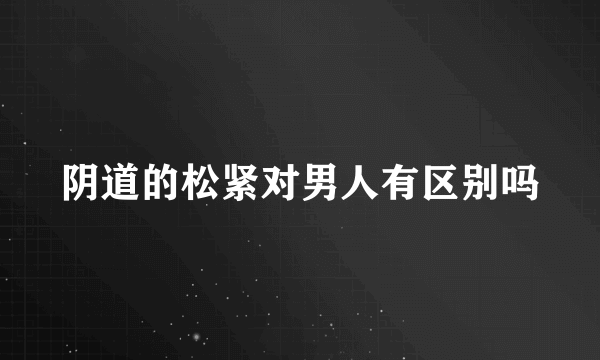 阴道的松紧对男人有区别吗